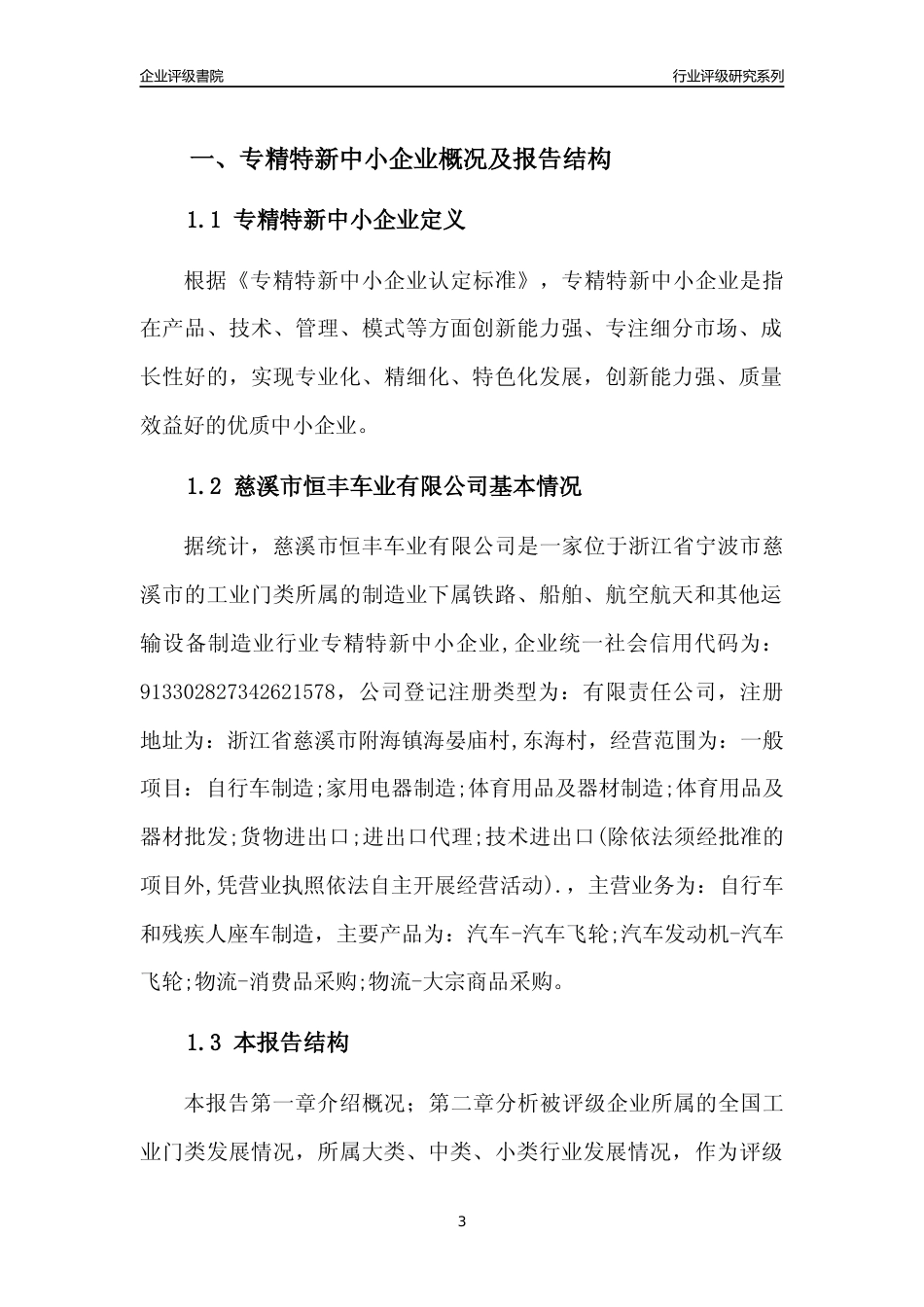 企业评级書院

行业评级研究系列

一、专精特新中小企业概况及报告结构

1.1 专精特新中小企业定义

根据《专精特新中小企业认定标准》，专精特新中小企业是指在产品、技术、管理、模式等方面创新能力强、专注细分市场、成长性好的，实现专业化、精细化、特色化发展，创新能力强、质量效益好的优质中小企业。

1.2 慈溪市恒丰车业有限公司基本情况

据统计，慈溪市恒丰车业有限公司是一家位于浙江省宁波市慈溪市的工业门类所属的制造业下属铁路、船舶、航空航天和其他运输设备制造业行业专精特新中小企业，企业统一社会信用代码为：91330282734262157８，公司登记注册类型为：有限责任公司，注册地址为：浙江省慈溪市附海镇海晏庙村,东海村，经营范围为：一般项目：自行车制造;家用电器制造;体育用品及器材制造;体育用品及器材批发;货物进出口;进出口代理;技术进出口(除依法须经批准的项目外,凭营业执照依法自主开展经营活动).，主营业务为：自行车和残疾人座车制造，主要产品为：汽车-汽车飞轮;汽车发动机-汽车飞轮;物流-消费品采购;物流-大宗商品采购。

1.3 本报告结构

本报告第一章介绍概况；第二章分析被评级企业所属的全国工业门类发展情况，所属大类、中类、小类行业发展情况，作为评级

3